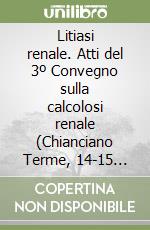 unilibro

Litiasi renale. Atti del 3º Convegno sulla calcolosi renale (Chianciano Terme, 14-15...

COPERTINA NON DISPONIBILE